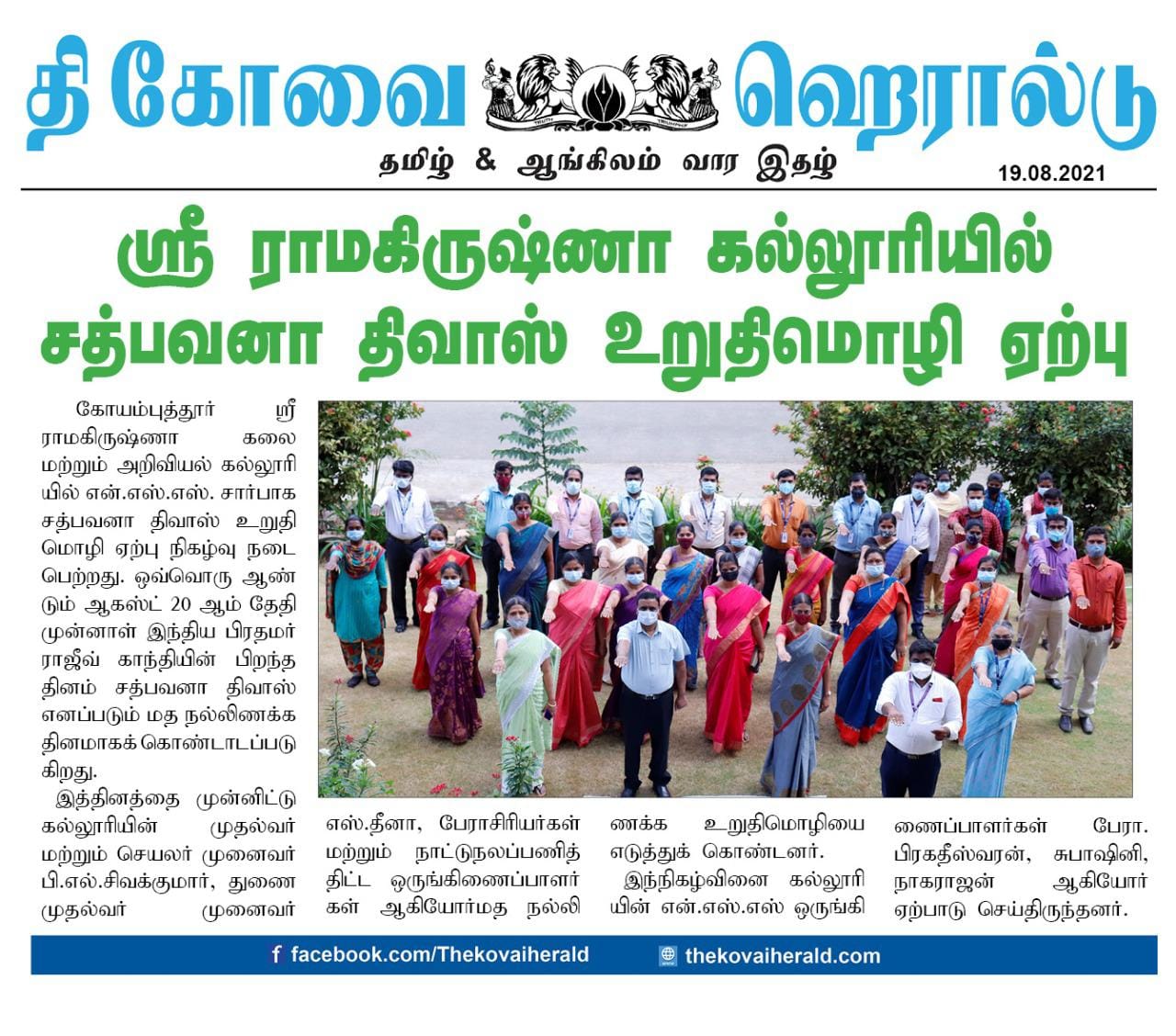 தி கோவை ஹெரால்டு

தமிழ் & ஆங்கிலம் வார இதழ்

19.08.2021

ஸ்ரீ ராமகிருஷ்ணா கல்லூரியில் சத்பவனா திவாஸ் உறுதிமொழி ஏற்பு

கோயம்புத்தூர் ஸ்ரீ ராமகிருஷ்ணா கலை மற்றும் அறிவியல் கல்லூரியில் என்.எஸ்.எஸ். சார்பாக சத்பவனா திவாஸ் உறுதிமொழி ஏற்பு நிகழ்வு நடைபெற்றது. ஒவ்வொரு ஆண்டும் ஆகஸ்ட் 20 ஆம் தேதி முன்னாள் இந்திய பிரதமர் ராஜீவ் காந்தியின் பிறந்த தினம் சத்பவனா திவாஸ் எனப்படும் மத நல்லிணக்க தினமாகக் கொண்டாடப்படுகிறது.

இத்தினத்தை முன்னிட்டு கல்லூரியின் முதல்வர் மற்றும் செயலர் முனைவர் பி.எல்.சிவக்குமார், துணை முதல்வர் முனைவர் எஸ்.தீனா, பேராசிரியர்கள் மற்றும் நாட்டுநலப்பணித் திட்ட ஒருங்கிணைப்பாளர்கள் ஆகியோர்மத நல்லிணக்க உறுதிமொழியை எடுத்துக் கொண்டனர்.

இந்நிகழ்வினை கல்லூரியின் என்.எஸ்.எஸ் ஒருங்கிணைப்பாளர்கள் பேரா. பிரகதீஸ்வரன், சுபாஷினி, நாகராஜன் ஆகியோர் ஏற்பாடு செய்திருந்தனர்.

facebook.com/Thekovaiherald thekovaiherald.com